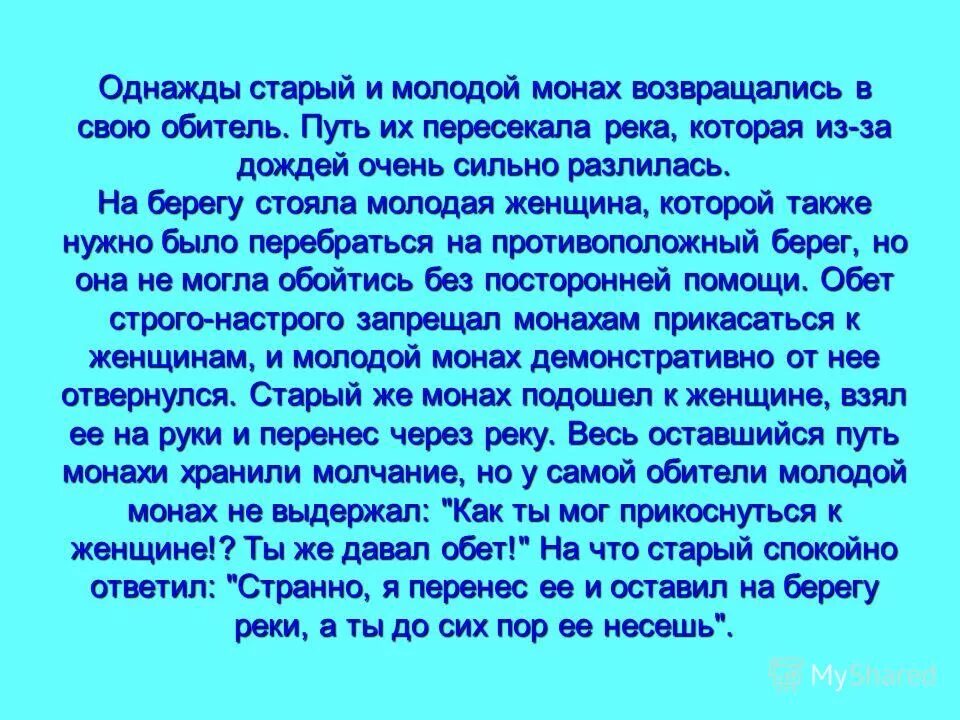 Однажды старый и молодой монах возвращались в свою обитель. Путь их пересекала река, которая из-за дождей очень сильно разлилась.
На берегу стояла молодая женщина, которой также нужно было перебраться на противоположный берег, но она не могла обойтись без посторонней помощи. Обет строго-настрого запрещал монахам прикасаться к женщинам, и молодой монах демонстративно от нее отвернулся. Старый же монах подошел к женщине, взял ее на руки и перенес через реку. Весь оставшийся путь монахи хранили молчание, но у самой обители молодой монах не выдержал: "Как ты мог прикоснуться к женщине!? Ты же давал обет!" На что старый спокойно ответил: "Странно, я перенес ее и оставил на берегу реки, а ты до сих пор ее несешь".

MyShared